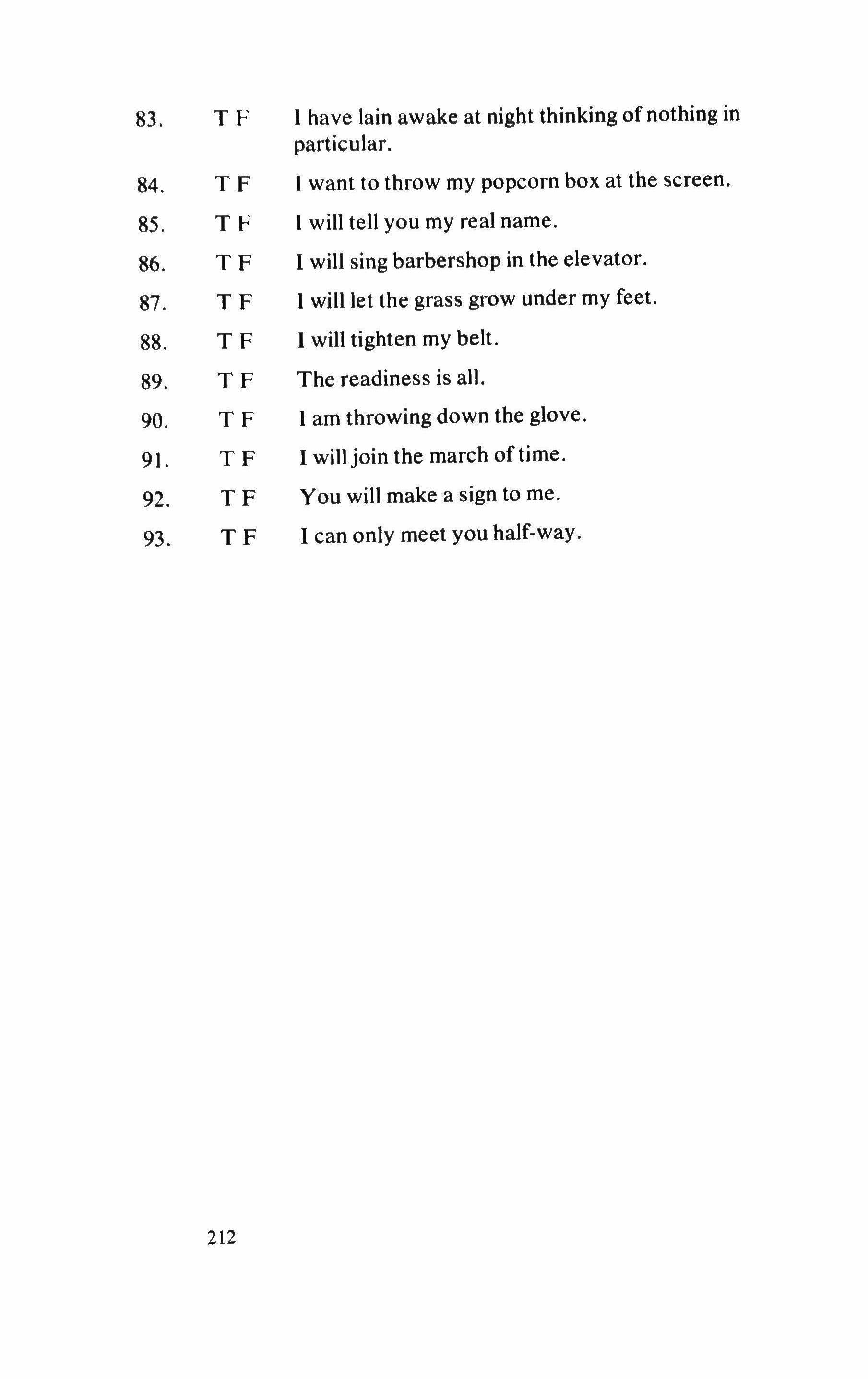 83. T F I have lain awake at night thinking of nothing in particular.

84. T F I want to throw my popcorn box at the screen.

85. T F I will tell you my real name.

86. T F I will sing barbershop in the elevator.

87. T F I will let the grass grow under my feet.

88. T F I will tighten my belt.

89. T F The readiness is all.

90. T F I am throwing down the glove.

91. T F I will join the march of time.

92. T F You will make a sign to me.

93. T F I can only meet you half-way.

212